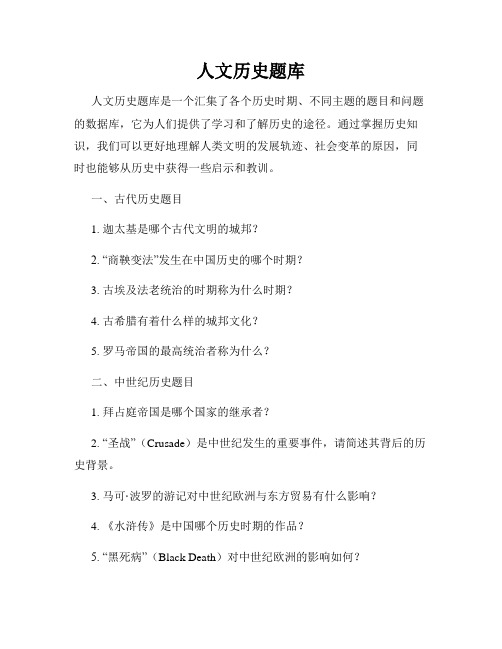 人文历史题库

人文历史题库是一个汇集了各个历史时期、不同主题的题目和问题的数据库，它为人们提供了学习和了解历史的途径。通过掌握历史知识，我们可以更好地理解人类文明的发展轨迹、社会变革的原因，同时也能够从历史中获得一些启示和教训。

一、古代历史题目

1. 迦太基是哪个古代文明的城邦？

2. “商鞅变法”发生在中国历史的哪个时期？

3. 古埃及法老统治的时期称为什么时期？

4. 古希腊有着什么样的城邦文化？

5. 罗马帝国的最高统治者称为什么？

二、中世纪历史题目

1. 拜占庭帝国是哪个国家的继承者？

2. “圣战”（Crusade）是中世纪发生的重要事件，请简述其背后的历史背景。

3. 马可·波罗的游记对中世纪欧洲与东方贸易有什么影响？

4. 《水浒传》是中国哪个历史时期的作品？

5. “黑死病”（Black Death）对中世纪欧洲的影响如何？